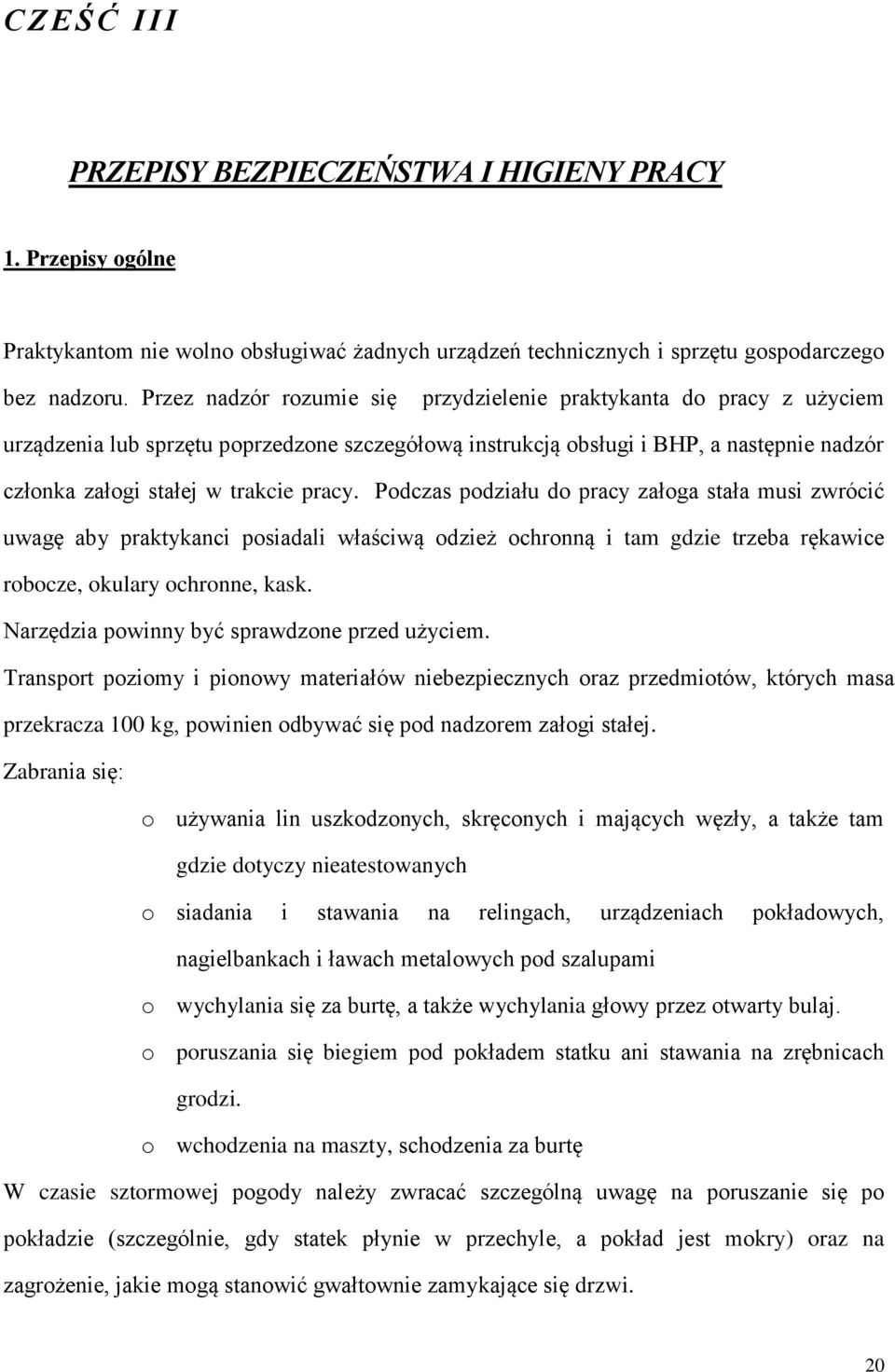 CZEŚĆ III

PRZEPISY BEZPIECZEŃSTWA I HIGIENY PRACY

1. Przepisy ogólne

Praktykantom nie wolno obsługiwać żadnych urządzeń technicznych i sprzętu gospodarczego bez nadzoru. Przez nadzór rozumie się przydzielenie praktykanta do pracy z użyciem urządzenia lub sprzętu poprzedzone szczegółową instrukcją obsługi i BHP, a następnie nadzór członka załogi stałej w trakcie pracy. Podczas podziału do pracy załoga stała musi zwrócić uwagę aby praktykanci posiadali właściwą odzież ochronną i tam gdzie trzeba rękawice robocze, okulary ochronne, kask.
Narzędzia powinny być sprawdzone przed użyciem.
Transport poziomy i pionowy materiałów niebezpiecznych oraz przedmiotów, których masa przekracza 100 kg, powinien odbywać się pod nadzorem załogi stałej.
Zabrania się:
o używania lin uszkodzonych, skręconych i mających węzły, a także tam gdzie dotyczy nieatestowanych
o siadania i stawania na relingach, urządzeniach pokładowych, nagielbankach i ławach metalowych pod szalupami
o wychylania się za burtę, a także wychylania głowy przez otwarty bulaj.
o poruszania się biegiem pod pokładem statku ani stawania na zrębnicach grodzi.
o wchodzenia na maszty, schodzenia za burtę
W czasie sztormowej pogody należy zwracać szczególną uwagę na poruszanie się po pokładzie (szczególnie, gdy statek płynie w przechyle, a pokład jest mokry) oraz na zagrożenie, jakie mogą stanowić gwałtownie zamykające się drzwi.

20